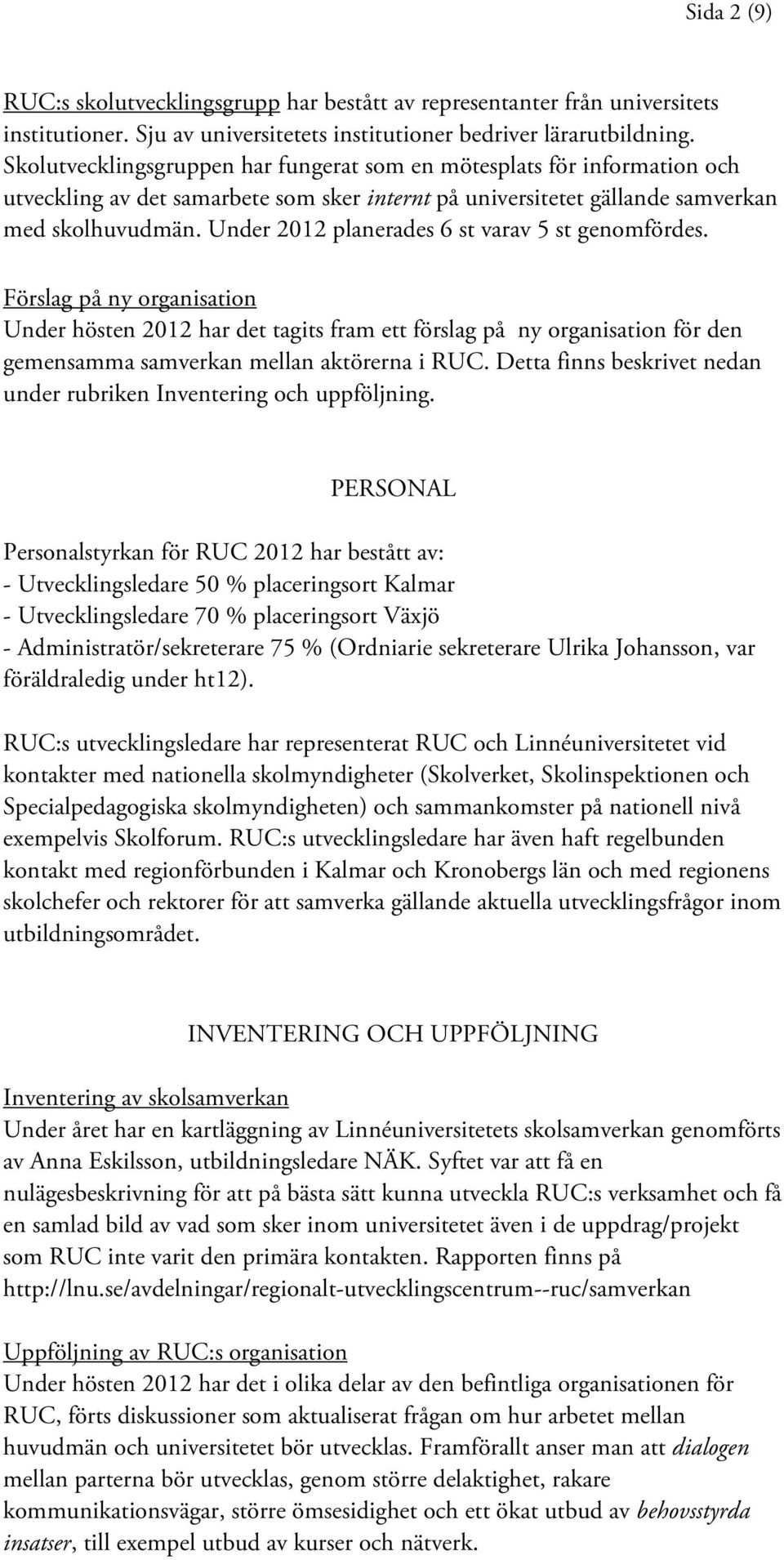 Sida 2 (9)

RUC:s skolutvecklingsgrupp har bestått av representanter från universitets institutioner. Sju av universitetets institutioner bedriver lärarutbildning. Skolutvecklingsgruppen har fungerat som en mötesplats för information och utveckling av det samarbete som sker internt på universitetet gällande samverkan med skolhuvudmän. Under 2012 planerades 6 st varav 5 st genomfördes.

Förslag på ny organisation
Under hösten 2012 har det tagits fram ett förslag på ny organisation för den gemensamma samverkan mellan aktörerna i RUC. Detta finns beskrivet nedan under rubriken Inventering och uppföljning.

PERSONAL

Personalstyrkan för RUC 2012 har bestått av:
- Utvecklingsledare 50 % placeringsort Kalmar
- Utvecklingsledare 70 % placeringsort Växjö
- Administratör/sekreterare 75 % (Ordniarie sekreterare Ulrika Johansson, var föräldraledig under ht12).

RUC:s utvecklingsledare har representerat RUC och Linnéuniversitetet vid kontakter med nationella skolmyndigheter (Skolverket, Skolinspektionen och Specialpedagogiska skolmyndigheten) och sammankomster på nationell nivå exempelvis Skolforum. RUC:s utvecklingsledare har även haft regelbunden kontakt med regionförbunden i Kalmar och Kronobergs län och med regionens skolchefer och rektorer för att samverka gällande aktuella utvecklingsfrågor inom utbildningsområdet.

INVENTERING OCH UPPFÖLJNING

Inventering av skolsamverkan
Under året har en kartläggning av Linnéuniversitetets skolsamverkan genomförts av Anna Eskilsson, utbildningsledare NÄK. Syftet var att få en nulägesbeskrivning för att på bästa sätt kunna utveckla RUC:s verksamhet och få en samlad bild av vad som sker inom universitetet även i de uppdrag/projekt som RUC inte varit den primära kontakten. Rapporten finns på http://lnu.se/avdelningar/regionalt-utvecklingscentrum--ruc/samverkan

Uppföljning av RUC:s organisation
Under hösten 2012 har det i olika delar av den befintliga organisationen för RUC, förts diskussioner som aktualiserat frågan om hur arbetet mellan huvudmän och universitetet bör utvecklas. Framförallt anser man att dialogen mellan parterna bör utvecklas, genom större delaktighet, rakare kommunikationsvägar, större ömsesidighet och ett ökat utbud av behovsstyrda insatser, till exempel utbud av kurser och nätverk.